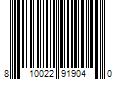 8 10022 91904 0